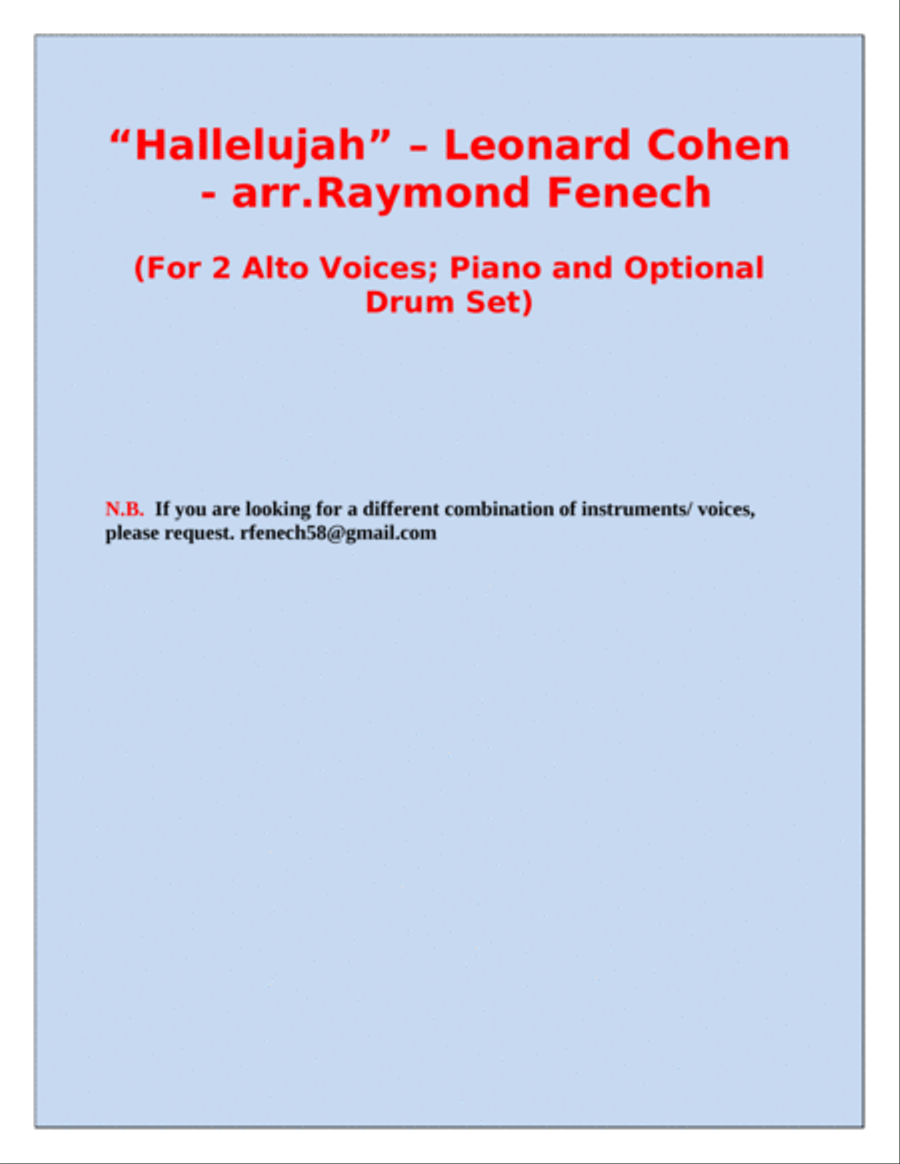 “Hallelujah” – Leonard Cohen - arr.Raymond Fenech

(For 2 Alto Voices; Piano and Optional Drum Set)

N.B. If you are looking for a different combination of instruments/ voices, please request. rfenech58@gmail.com